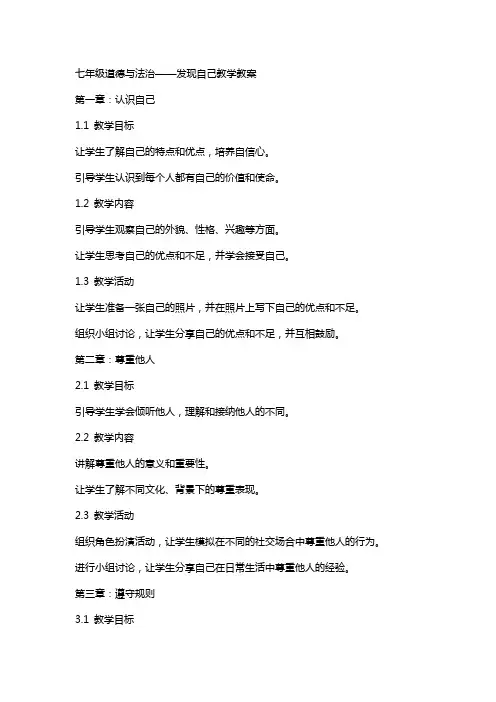 七年级道德与法治——发现自己教学教案

第一章：认识自己

1.1 教学目标

让学生了解自己的特点和优点，培养自信心。

引导学生认识到每个人都有自己的价值和使命。

1.2 教学内容

引导学生观察自己的外貌、性格、兴趣等方面。

让学生思考自己的优点和不足，并学会接受自己。

1.3 教学活动

让学生准备一张自己的照片，并在照片上写下自己的优点和不足。

组织小组讨论，让学生分享自己的优点和不足，并互相鼓励。

第二章：尊重他人

2.1 教学目标

引导学生学会倾听他人，理解和接纳他人的不同。

2.2 教学内容

讲解尊重他人的意义和重要性。

让学生了解不同文化、背景下的尊重表现。

2.3 教学活动

组织角色扮演活动，让学生模拟在不同的社交场合中尊重他人的行为。

进行小组讨论，让学生分享自己在日常生活中尊重他人的经验。

第三章：遵守规则

3.1 教学目标